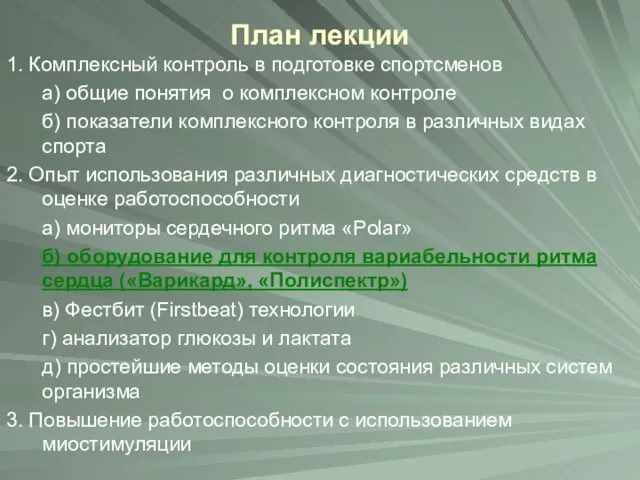 План лекции

1. Комплексный контроль в подготовке спортсменов

а) общие понятия о комплексном контроле

б) показатели комплексного контроля в различных видах спорта

2. Опыт использования различных диагностических средств в оценке работоспособности

а) мониторы сердечного ритма «Polar»

б) оборудование для контроля вариабельности ритма сердца («Варикард», «Полиспектр»)

в) Фестбит (Firstbeat) технологии

г) анализатор глюкозы и лактата

д) простейшие методы оценки состояния различных систем организма

3. Повышение работоспособности с использованием миостимуляции